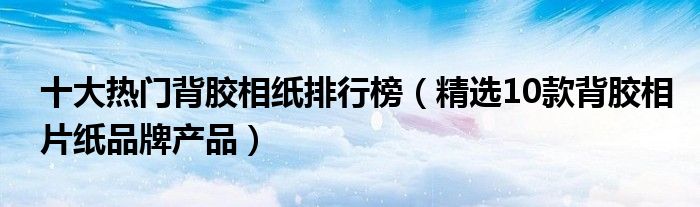 十大热门背胶相纸排行榜（精选10款背胶相片纸品牌产品）